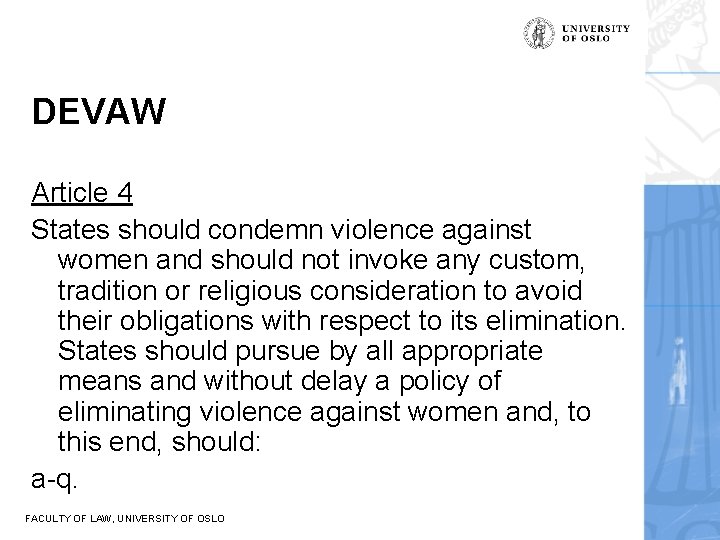 UNIVERSITY OF OSLO

DEVAW

Article 4

States should condemn violence against women and should not invoke any custom, tradition or religious consideration to avoid their obligations with respect to its elimination. States should pursue by all appropriate means and without delay a policy of eliminating violence against women and, to this end, should:

a-q.

FACULTY OF LAW, UNIVERSITY OF OSLO